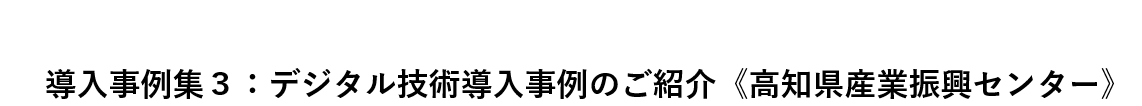 導入事例集３：デジタル技術導入事例のご紹介《高知県産業振興センター》